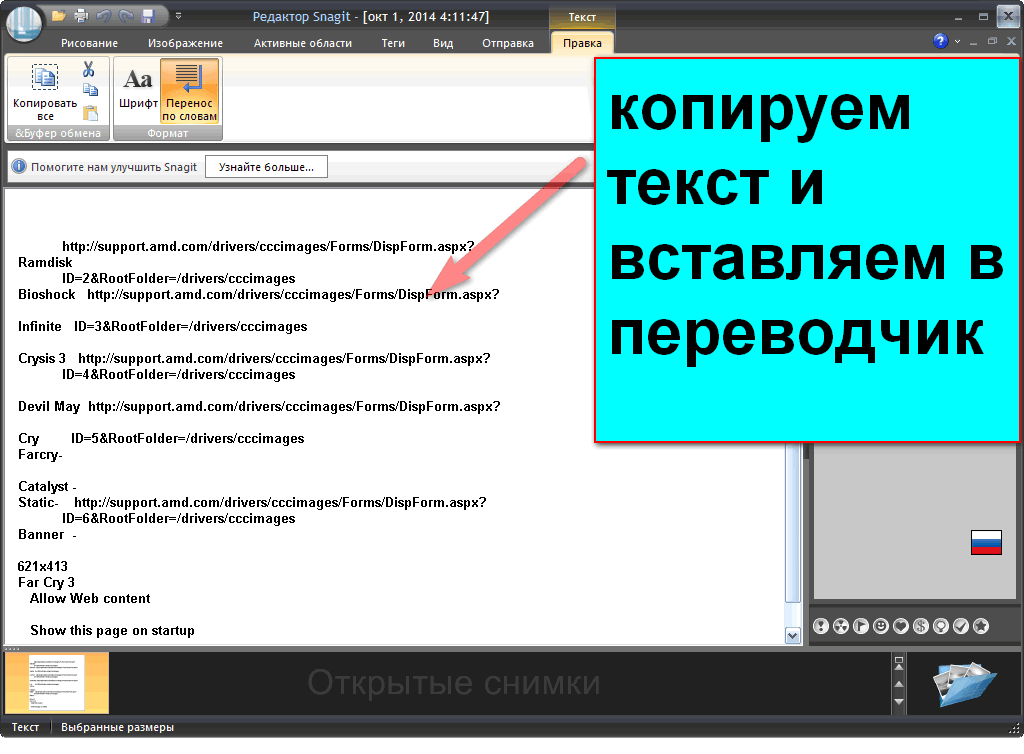 Редактор Snagit - [окт 1, 2014 4:11:47]
Текст
Рисование Изображение Активные области Теги Вид Отправка Правка

Копировать все
&Буфер обмена
Шрифт
Перенос по словам
Формат

Помогите нам улучшить Snagit
Узнайте больше...

копируем текст и вставляем в переводчик

http://support.amd.com/drivers/cccimages/Forms/DispForm.aspx?
Ramdisk
ID=2&RootFolder=/drivers/cccimages
Bioshock http://support.amd.com/drivers/cccimages/Forms/DispForm.aspx?

Infinite ID=3&RootFolder=/drivers/cccimages

Crysis 3 http://support.amd.com/drivers/cccimages/Forms/DispForm.aspx?
ID=4&RootFolder=/drivers/cccimages

Devil May http://support.amd.com/drivers/cccimages/Forms/DispForm.aspx?

Cry ID=5&RootFolder=/drivers/cccimages
Farcry-

Catalyst -
Static- http://support.amd.com/drivers/cccimages/Forms/DispForm.aspx?
ID=6&RootFolder=/drivers/cccimages
Banner -

621x413
Far Cry 3
Allow Web content

Show this page on startup

Открытые снимки

Текст Выбранные размеры